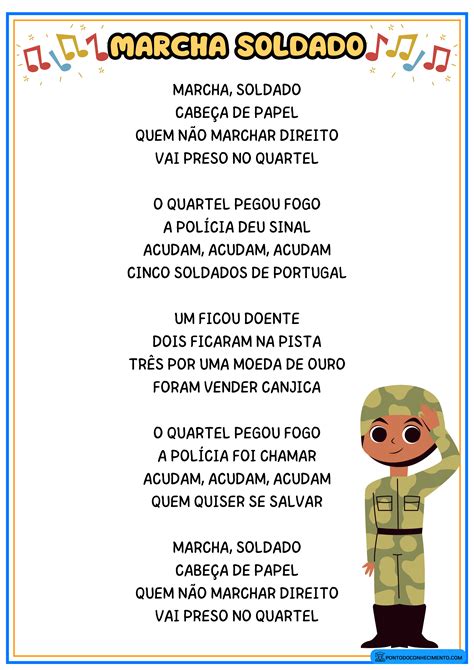 MARCHA SOLDADO

MARCHA, SOLDADO
CABEÇA DE PAPEL
QUEM NÃO MARCHAR DIREITO
VAI PRESO NO QUARTEL

O QUARTEL PEGOU FOGO
A POLÍCIA DEU SINAL
ACUDAM, ACUDAM, ACUDAM
CINCO SOLDADOS DE PORTUGAL

UM FICOU DOENTE
DOIS FICARAM NA PISTA
TRÊS POR UMA MOEDA DE OURO
FORAM VENDER CANJICA

O QUARTEL PEGOU FOGO
A POLÍCIA FOI CHAMAR
ACUDAM, ACUDAM, ACUDAM
QUEM QUISER SE SALVAR

MARCHA, SOLDADO
CABEÇA DE PAPEL
QUEM NÃO MARCHAR DIREITO
VAI PRESO NO QUARTEL

PONTODOCONHECIMENTO.COM